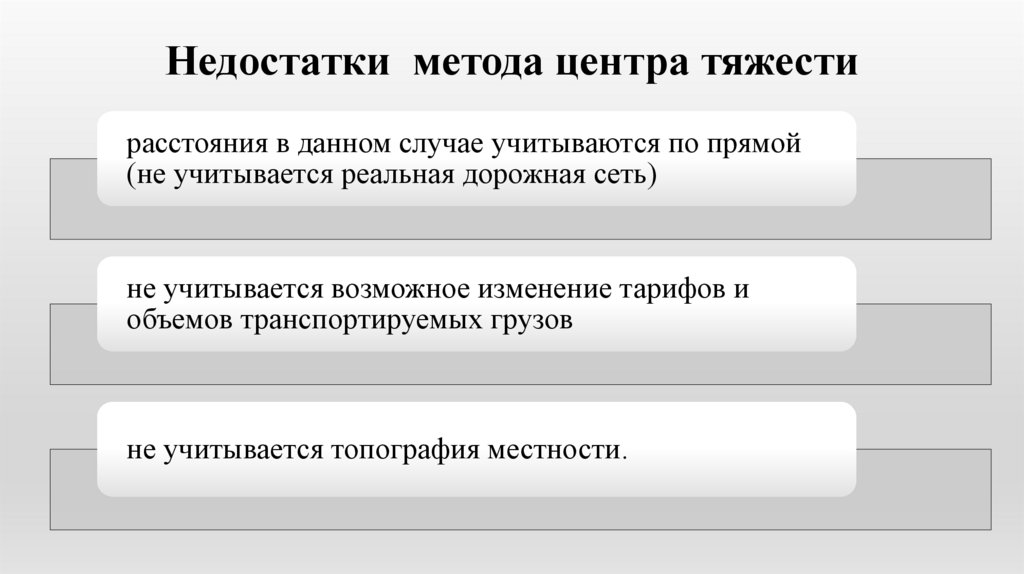 Недостатки  метода центра тяжести

расстояния в данном случае учитываются по прямой (не учитывается реальная дорожная сеть)

не учитывается возможное изменение тарифов и объемов транспортируемых грузов

не учитывается топография местности.